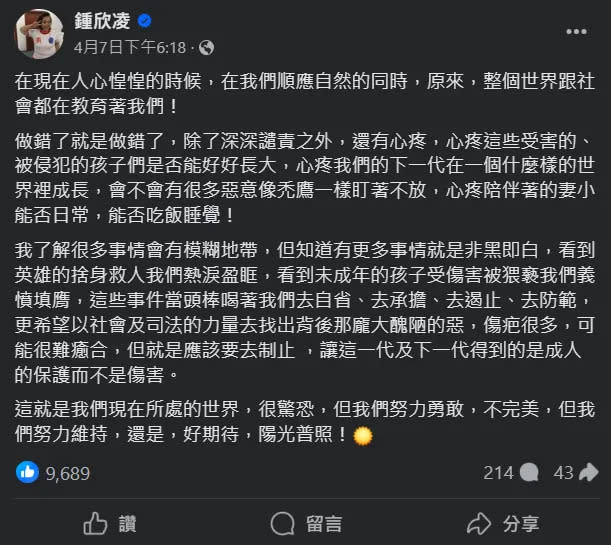 鍾欣凌
4月7日下午6:18 ·

在現在人心惶惶的時候，在我們順應自然的同時，原來，整個世界跟社會都在教育著我們！

做錯了就是做錯了，除了深深譴責之外，還有心疼，心疼這些受害的、被侵犯的孩子們是否能好好長大，心疼我們的下一代在一個什麼樣的世界裡成長，會不會有很多惡意像禿鷹一樣盯著不放，心疼陪伴著的妻小能否日常，能否吃飯睡覺！

我了解很多事情會有模糊地帶，但知道有更多事情就是非黑即白，看到英雄的捨身救人我們熱淚盈眶，看到未成年的孩子受傷害被猥褻我們義憤填膺，這些事件當頭棒喝著我們去自省、去承擔、去遏止、去防範，更希望以社會及司法的力量去找出背後那龐大醜陋的惡，傷疤很多，可能很難癒合，但就是應該要去制止 ，讓這一代及下一代得到的是成人的保護而不是傷害。

這就是我們現在所處的世界，很驚恐，但我們努力勇敢，不完美，但我們努力維持，還是，好期待，陽光普照！🌞

9,689
214
43

讚
留言
分享